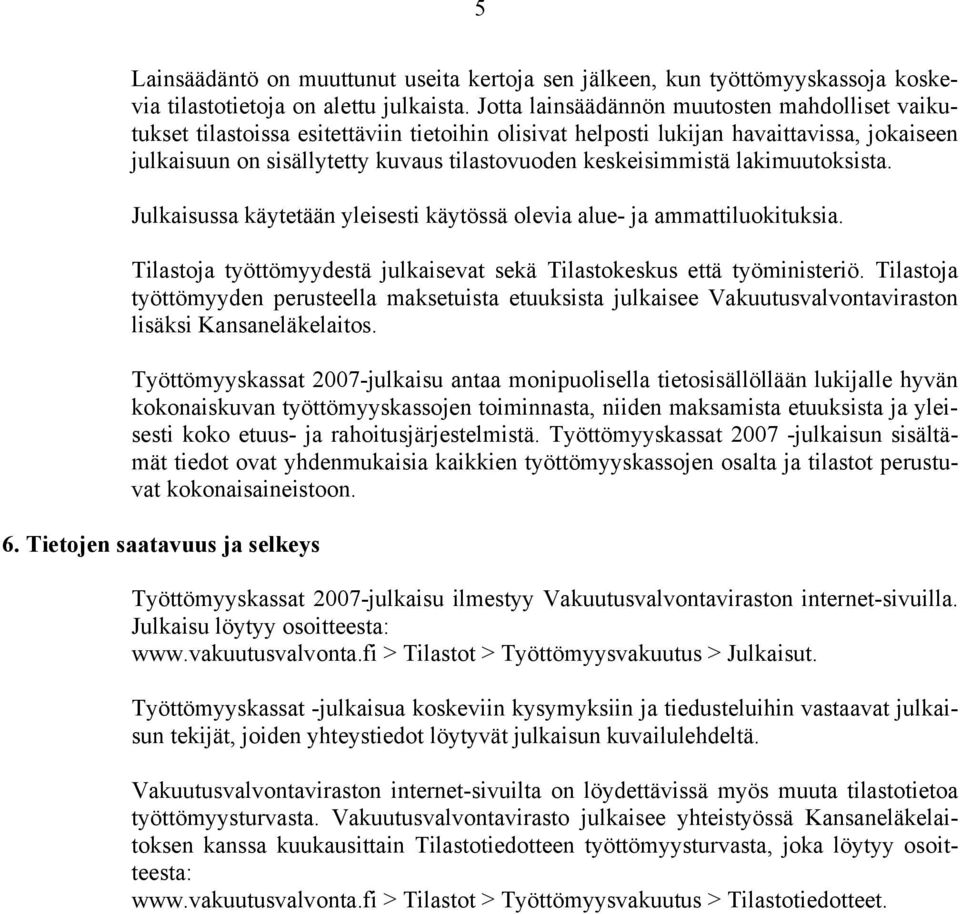 5

Lainsäädäntö on muuttunut useita kertoja sen jälkeen, kun työttömyyskassoja koskevia tilastotietoja on alettu julkaista. Jotta lainsäädännön muutosten mahdolliset vaikutukset tilastoissa esitettäviin tietoihin olisivat helposti lukijan havaittavissa, jokaiseen julkaisuun on sisällytetty kuvaus tilastovuoden keskeisimmistä lakimuutoksista.

Julkaisussa käytetään yleisesti käytössä olevia alue- ja ammattiluokituksia.

Tilastoja työttömyydestä julkaisevat sekä Tilastokeskus että työministeriö. Tilastoja työttömyyden perusteella maksetuista etuuksista julkaisee Vakuutusvalvontaviraston lisäksi Kansaneläkelaitos.

Työttömyyskassat 2007-julkaisu antaa monipuolisella tietosisällöllään lukijalle hyvän kokonaiskuvan työttömyyskassojen toiminnasta, niiden maksamista etuuksista ja yleisesti koko etuus- ja rahoitusjärjestelmistä. Työttömyyskassat 2007 -julkaisun sisältämät tiedot ovat yhdenmukaisia kaikkien työttömyyskassojen osalta ja tilastot perustuvat kokonaisaineistoon.

6. Tietojen saatavuus ja selkeys

Työttömyyskassat 2007-julkaisu ilmestyy Vakuutusvalvontaviraston internet-sivuilla. Julkaisu löytyy osoitteesta:
www.vakuutusvalvonta.fi > Tilastot > Työttömyysvakuutus > Julkaisut.

Työttömyyskassat -julkaisua koskeviin kysymyksiin ja tiedusteluihin vastaavat julkaisun tekijät, joiden yhteystiedot löytyvät julkaisun kuvailulehdeltä.

Vakuutusvalvontaviraston internet-sivuilta on löydettävissä myös muuta tilastotietoa työttömyysturvasta. Vakuutusvalvontavirasto julkaisee yhteistyössä Kansaneläkelaitoksen kanssa kuukausittain Tilastotiedotteen työttömyysturvasta, joka löytyy osoitteesta:
www.vakuutusvalvonta.fi > Tilastot > Työttömyysvakuutus > Tilastotiedotteet.